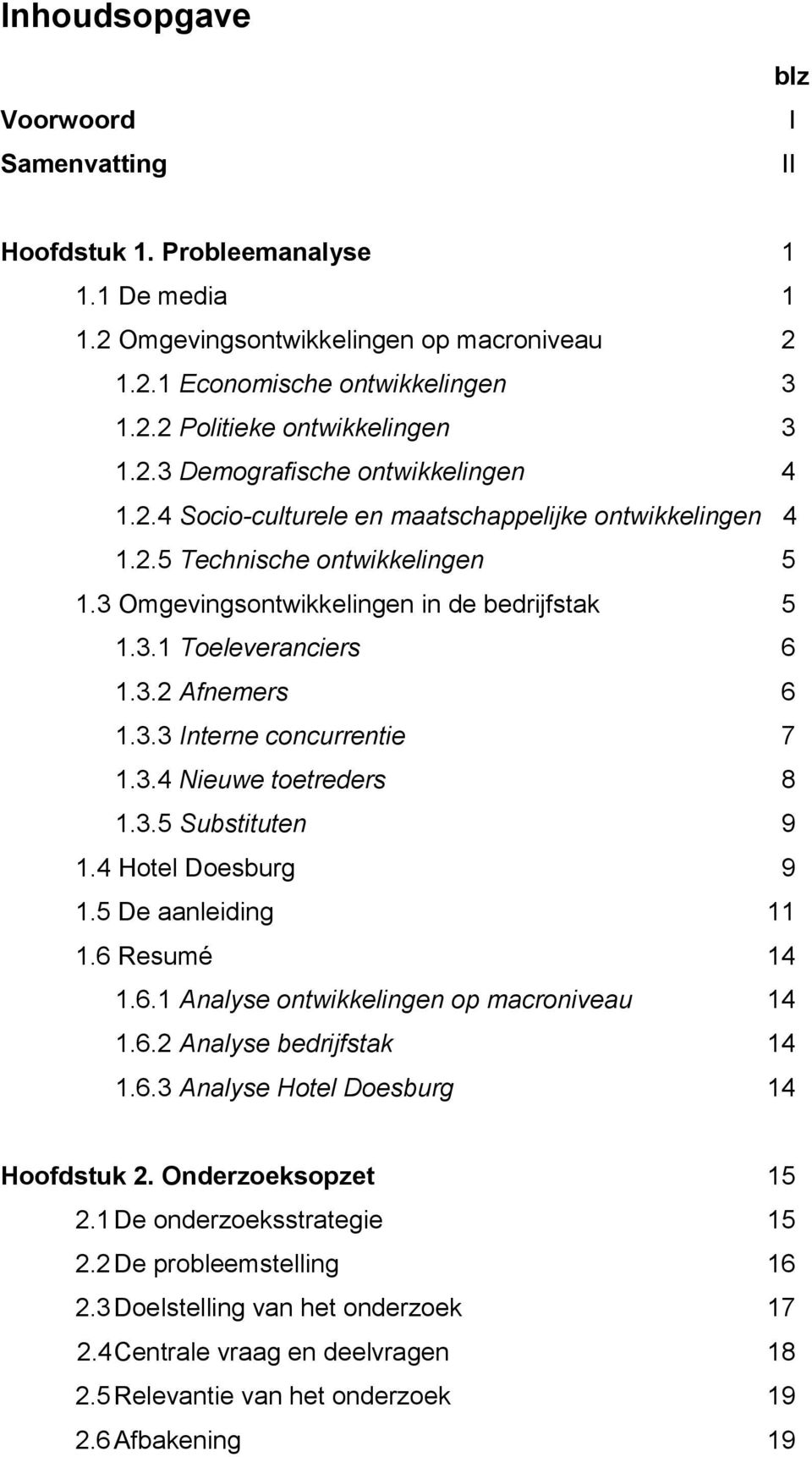 Inhoudsopgave

blz

Voorwoord I
Samenvatting II

Hoofdstuk 1. Probleemanalyse 1
1.1 De media 1
1.2 Omgevingsontwikkelingen op macroniveau 2
1.2.1 Economische ontwikkelingen 3
1.2.2 Politieke ontwikkelingen 3
1.2.3 Demografische ontwikkelingen 4
1.2.4 Socio-culturele en maatschappelijke ontwikkelingen 4
1.2.5 Technische ontwikkelingen 5
1.3 Omgevingsontwikkelingen in de bedrijfstak 5
1.3.1 Toeleveranciers 6
1.3.2 Afnemers 6
1.3.3 Interne concurrentie 7
1.3.4 Nieuwe toetreders 8
1.3.5 Substituten 9
1.4 Hotel Doesburg 9
1.5 De aanleiding 11
1.6 Resumé 14
1.6.1 Analyse ontwikkelingen op macroniveau 14
1.6.2 Analyse bedrijfstak 14
1.6.3 Analyse Hotel Doesburg 14

Hoofdstuk 2. Onderzoeksopzet 15
2.1 De onderzoeksstrategie 15
2.2 De probleemstelling 16
2.3 Doelstelling van het onderzoek 17
2.4 Centrale vraag en deelvragen 18
2.5 Relevantie van het onderzoek 19
2.6 Afbakening 19